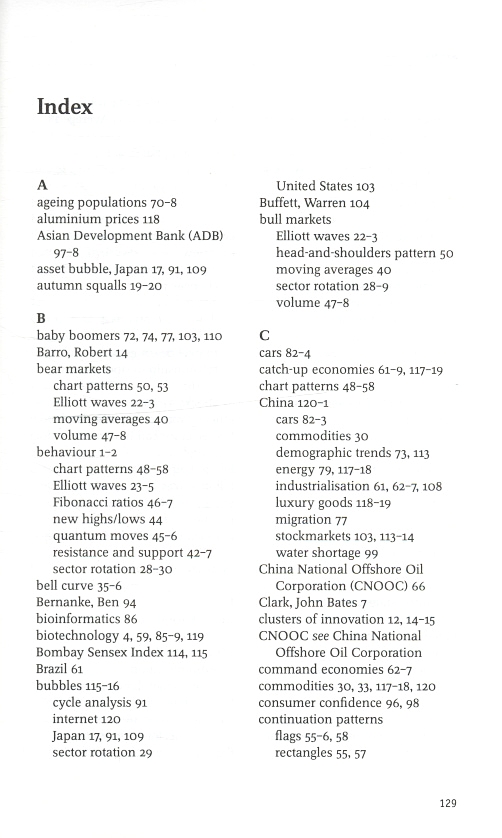 Index

A
ageing populations 70–8
aluminium prices 118
Asian Development Bank (ADB) 97–8
asset bubble, Japan 17, 91, 109
autumn squalls 19–20

B
baby boomers 72, 74, 77, 103, 110
Barro, Robert 14
bear markets
chart patterns 50, 53
Elliott waves 22–3
moving averages 40
volume 47–8
behaviour 1–2
chart patterns 48–58
Elliott waves 23–5
Fibonacci ratios 46–7
new highs/lows 44
quantum moves 45–6
resistance and support 42–7
sector rotation 28–30
bell curve 35–6
Bernanke, Ben 94
bioinformatics 86
biotechnology 4, 59, 85–9, 119
Bombay Sensex Index 114, 115
Brazil 61
bubbles 115–16
cycle analysis 91
internet 120
Japan 17, 91, 109
sector rotation 29

United States 103
Buffett, Warren 104
bull markets
Elliott waves 22–3
head-and-shoulders pattern 50
moving averages 40
sector rotation 28–9
volume 47–8

C
cars 82–4
catch-up economies 61–9, 117–19
chart patterns 48–58
China 120–1
cars 82–3
commodities 30
demographic trends 73, 113
energy 79, 117–18
industrialisation 61, 62–7, 108
luxury goods 118–19
migration 77
stockmarkets 103, 113–14
water shortage 99
China National Offshore Oil Corporation (CNOOC) 66
Clark, John Bates 7
clusters of innovation 12, 14–15
CNOOC see China National Offshore Oil Corporation
command economies 62–7
commodities 30, 33, 117–18, 120
consumer confidence 96, 98
continuation patterns
flags 55–6, 58
rectangles 55, 57

129